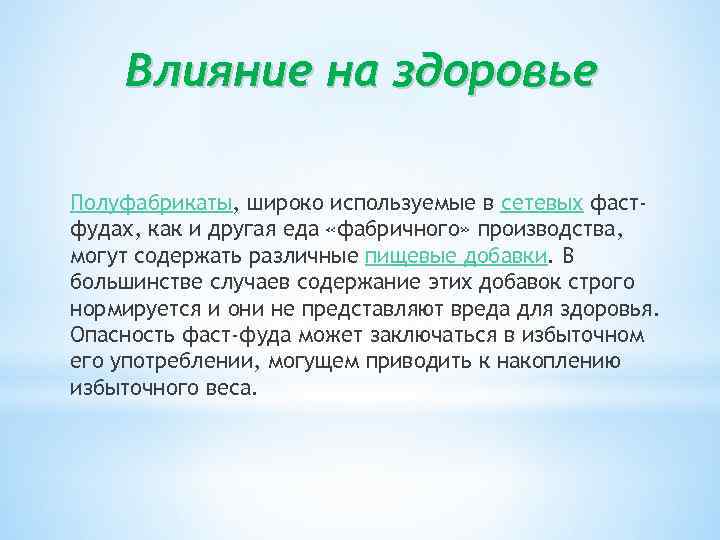 Влияние на здоровье

Полуфабрикаты, широко используемые в сетевых фаст-фудах, как и другая еда «фабричного» производства, могут содержать различные пищевые добавки. В большинстве случаев содержание этих добавок строго нормируется и они не представляют вреда для здоровья. Опасность фаст-фуда может заключаться в избыточном его употреблении, могущем приводить к накоплению избыточного веса.